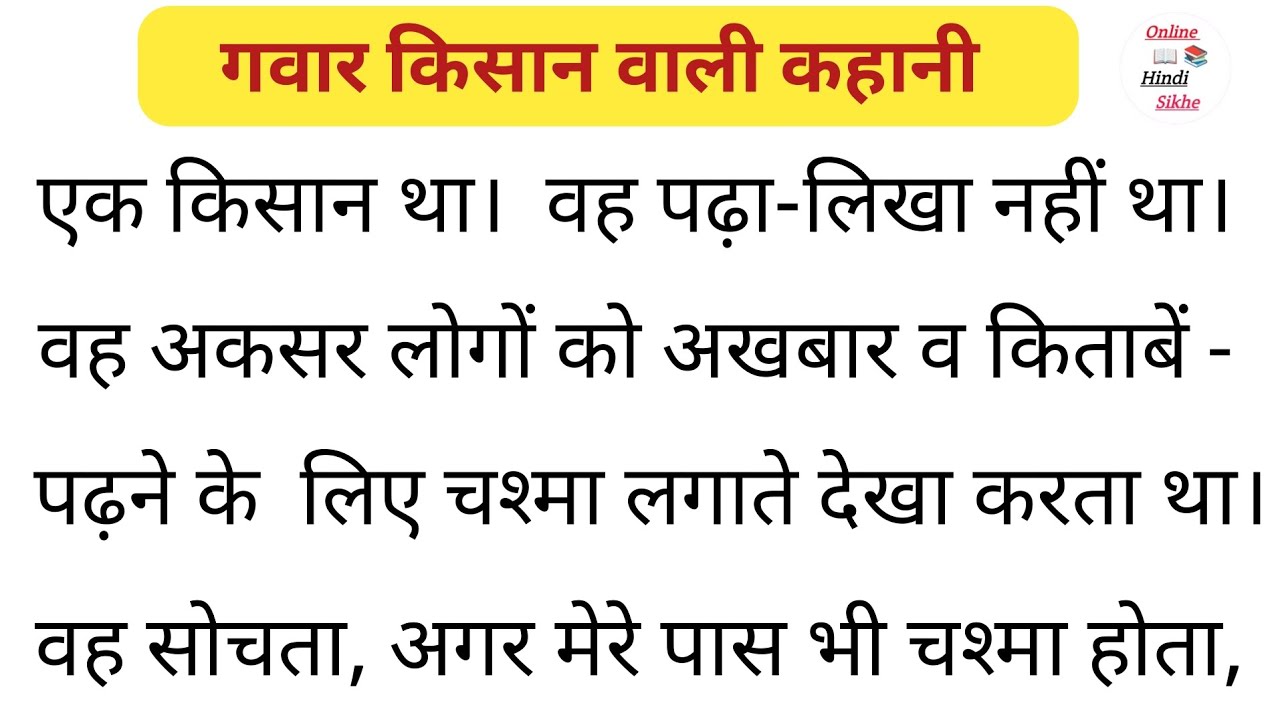 गवार किसान वाली कहानी

Online
Hindi
Sikhe

एक किसान था। वह पढ़ा-लिखा नहीं था। वह अकसर लोगों को अखबार व किताबें - पढ़ने के लिए चश्मा लगाते देखा करता था। वह सोचता, अगर मेरे पास भी चश्मा होता,